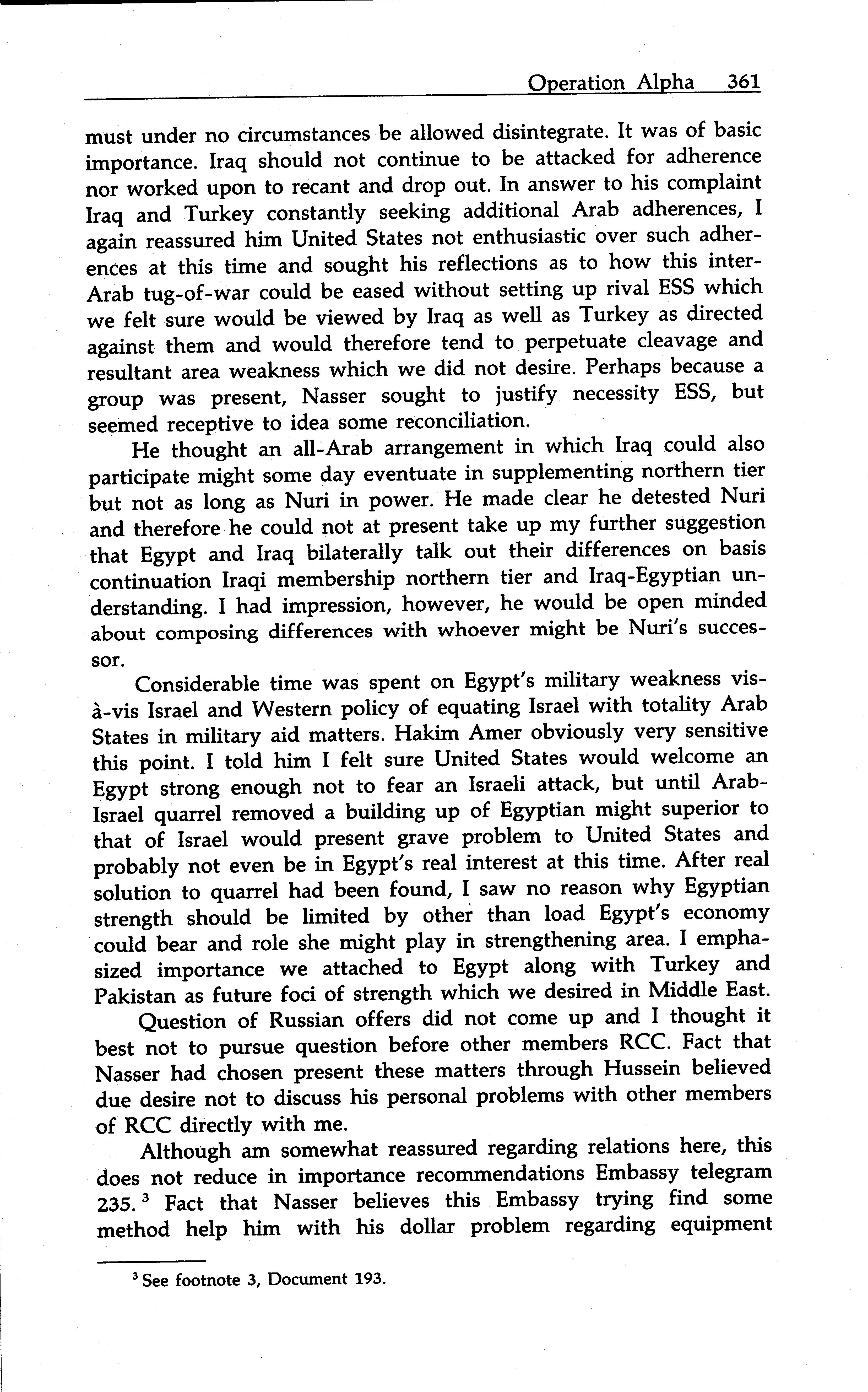 Operation Alpha 361

must under no circumstances be allowed disintegrate. It was of basic importance. Iraq should not continue to be attacked for adherence nor worked upon to recant and drop out. In answer to his complaint Iraq and Turkey constantly seeking additional Arab adherences, I again reassured him United States not enthusiastic over such adherences at this time and sought his reflections as to how this inter-Arab tug-of-war could be eased without setting up rival ESS which we felt sure would be viewed by Iraq as well as Turkey as directed against them and would therefore tend to perpetuate cleavage and resultant area weakness which we did not desire. Perhaps because a group was present, Nasser sought to justify necessity ESS, but seemed receptive to idea some reconciliation.

He thought an all-Arab arrangement in which Iraq could also participate might some day eventuate in supplementing northern tier but not as long as Nuri in power. He made clear he detested Nuri and therefore he could not at present take up my further suggestion that Egypt and Iraq bilaterally talk out their differences on basis continuation Iraqi membership northern tier and Iraq-Egyptian understanding. I had impression, however, he would be open minded about composing differences with whoever might be Nuri's successor.

Considerable time was spent on Egypt's military weakness vis-à-vis Israel and Western policy of equating Israel with totality Arab States in military aid matters. Hakim Amer obviously very sensitive this point. I told him I felt sure United States would welcome an Egypt strong enough not to fear an Israeli attack, but until Arab-Israel quarrel removed a building up of Egyptian might superior to that of Israel would present grave problem to United States and probably not even be in Egypt's real interest at this time. After real solution to quarrel had been found, I saw no reason why Egyptian strength should be limited by other than load Egypt's economy could bear and role she might play in strengthening area. I emphasized importance we attached to Egypt along with Turkey and Pakistan as future foci of strength which we desired in Middle East.

Question of Russian offers did not come up and I thought it best not to pursue question before other members RCC. Fact that Nasser had chosen present these matters through Hussein believed due desire not to discuss his personal problems with other members of RCC directly with me.

Although am somewhat reassured regarding relations here, this does not reduce in importance recommendations Embassy telegram 235.$^3$ Fact that Nasser believes this Embassy trying find some method help him with his dollar problem regarding equipment

$^3$ See footnote 3, Document 193.